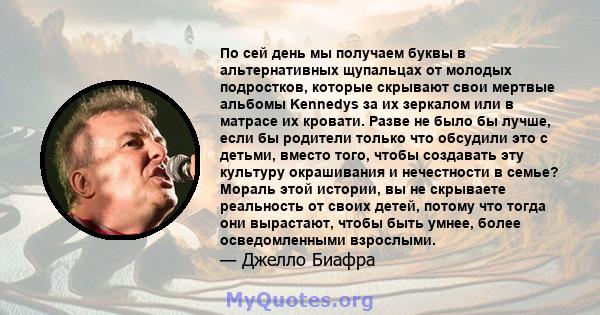 По сей день мы получаем буквы в альтернативных щупальцах от молодых подростков, которые скрывают свои мертвые альбомы Kennedys за их зеркалом или в матрасе их кровати. Разве не было бы лучше, если бы родители только что обсудили это с детьми, вместо того, чтобы создавать эту культуру окрашивания и нечестности в семье? Мораль этой истории, вы не скрываете реальность от своих детей, потому что тогда они вырастают, чтобы быть умнее, более осведомленными взрослыми.
— Джелло Биафра

MyQuotes.org